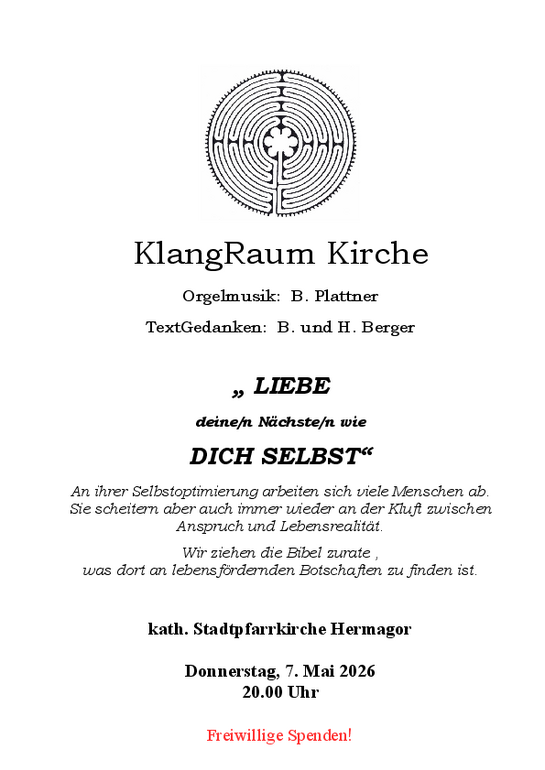 KlangRaum Kirche

Orgelmusik: B. Plattner

TextGedanken: B. und H. Berger

„ LIEBE

deine/n Nächste/n wie

DICH SELBST“

An ihrer Selbstoptimierung arbeiten sich viele Menschen ab. Sie scheitern aber auch immer wieder an der Kluft zwischen Anspruch und Lebensrealität.

Wir ziehen die Bibel zurate , was dort an lebensfördernden Botschaften zu finden ist.

kath. Stadtpfarrkirche Hermagor

Donnerstag, 7. Mai 2026
20.00 Uhr

Freiwillige Spenden!